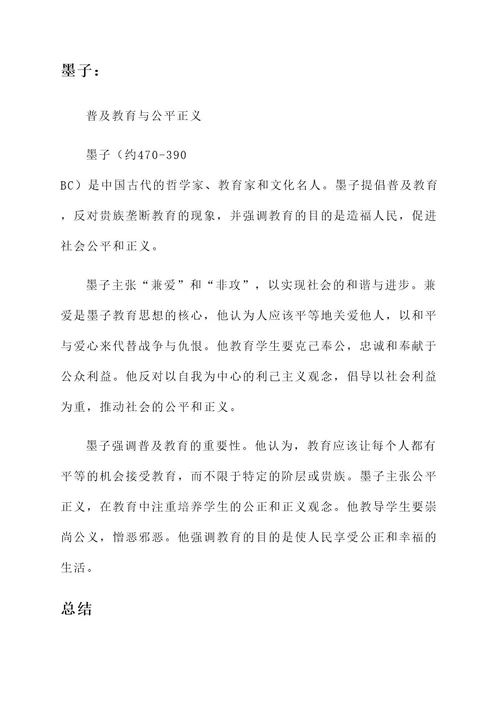 墨子：

普及教育与公平正义

墨子（约470-390 BC）是中国古代的哲学家、教育家和文化名人。墨子提倡普及教育，反对贵族垄断教育的现象，并强调教育的目的是造福人民，促进社会公平和正义。

墨子主张“兼爱”和“非攻”，以实现社会的和谐与进步。兼爱是墨子教育思想的核心，他认为人应该平等地关爱他人，以和平与爱心来代替战争与仇恨。他教育学生要克己奉公，忠诚和奉献于公众利益。他反对以自我为中心的利己主义观念，倡导以社会利益为重，推动社会的公平和正义。

墨子强调普及教育的重要性。他认为，教育应该让每个人都有平等的机会接受教育，而不限于特定的阶层或贵族。墨子主张公平正义，在教育中注重培养学生的公正和正义观念。他教导学生要崇尚公义，憎恶邪恶。他强调教育的目的是使人民享受公正和幸福的生活。

总结